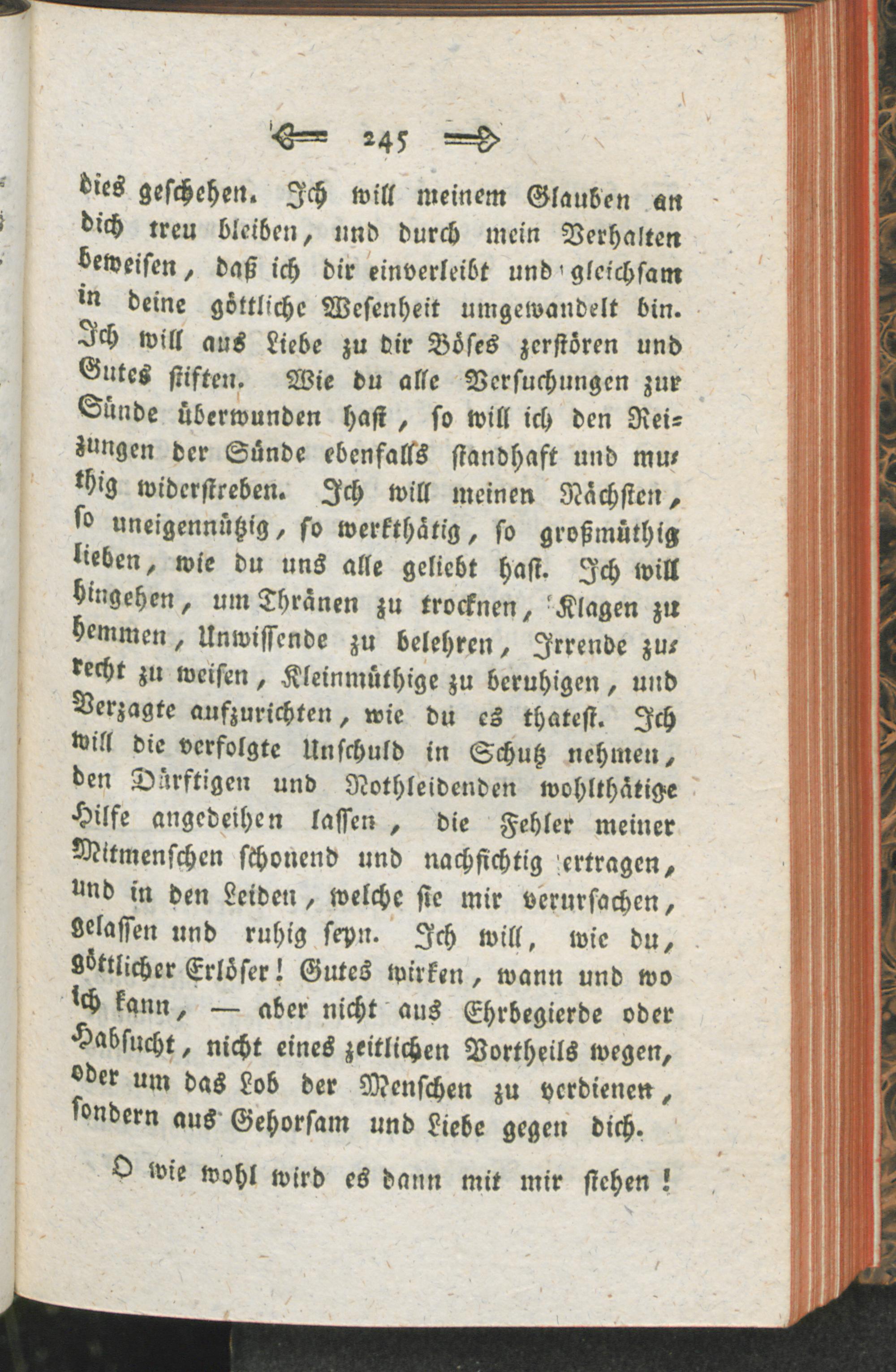 245

dies geschehen. Ich will meinem Glauben an dich treu bleiben, und durch mein Verhalten beweisen, daß ich dir einverleibt und gleichsam in deine göttliche Wesenheit umgewandelt bin. Ich will aus Liebe zu dir Böses zerstören und Gutes stiften. Wie du alle Versuchungen zur Sünde überwunden hast, so will ich den Reizungen der Sünde ebenfalls standhaft und muthig widerstreben. Ich will meinen Nächsten, so uneigennützig, so werkthätig, so großmüthig lieben, wie du uns alle geliebt hast. Ich will hingehen, um Thränen zu trocknen, Klagen zu hemmen, Unwissende zu belehren, Irrende zurecht zu weisen, Kleinmüthige zu beruhigen, und Verzagte aufzurichten, wie du es thatest. Ich will die verfolgte Unschuld in Schutz nehmen, den Dürftigen und Nothleidenden wohlthätige Hilfe angedeihen lassen, die Fehler meiner Mitmenschen schonend und nachsichtig ertragen, und in den Leiden, welche sie mir verursachen, gelassen und ruhig seyn. Ich will, wie du, göttlicher Erlöser! Gutes wirken, wann und wo ich kann, — aber nicht aus Ehrbegierde oder Habsucht, nicht eines zeitlichen Vortheils wegen, oder um das Lob der Menschen zu verdienen, sondern aus Gehorsam und Liebe gegen dich.

O wie wohl wird es dann mit mir stehen!